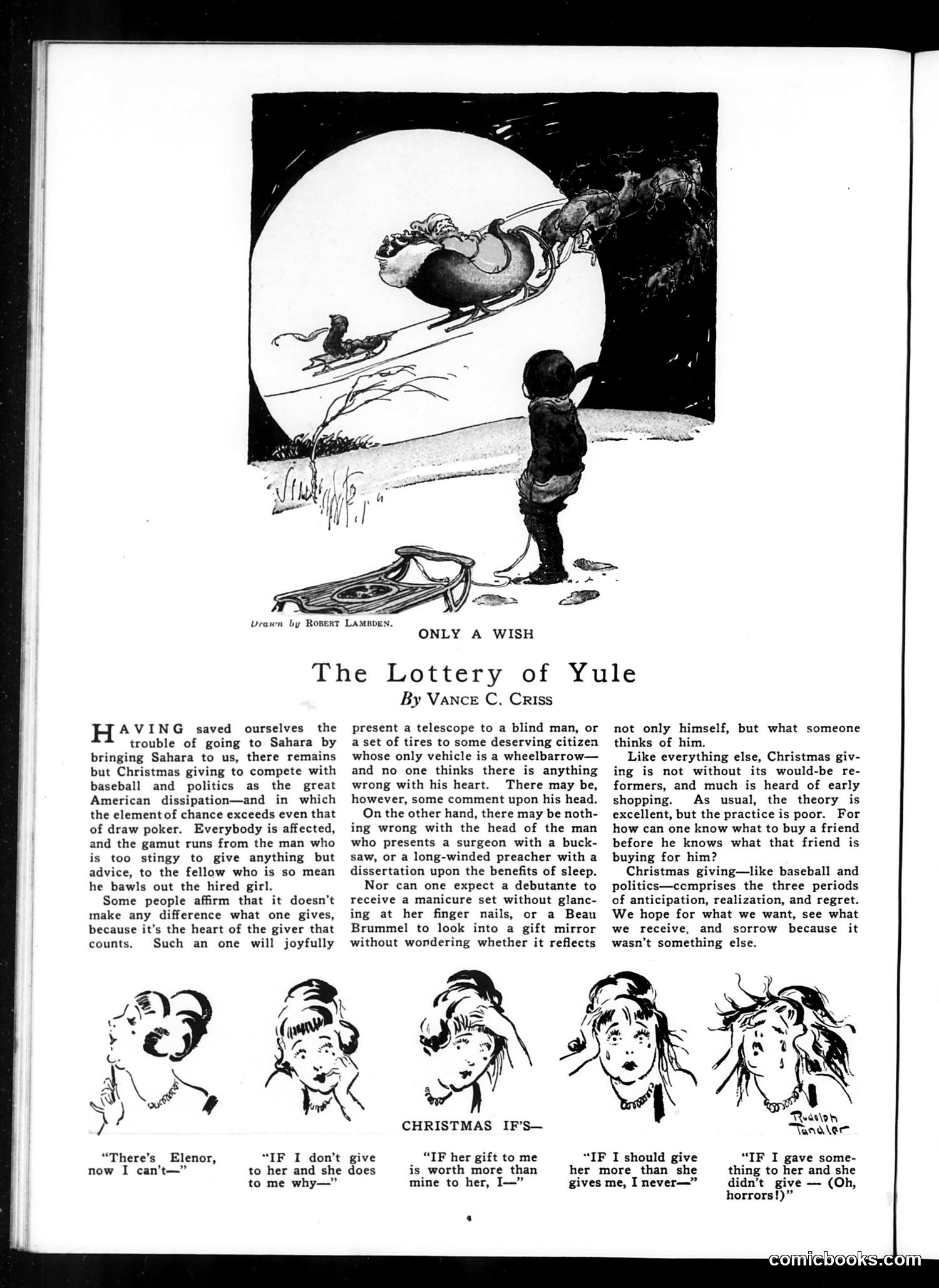 Drawn by ROBERT LAMBDEN.

ONLY A WISH

The Lottery of Yule

By VANCE C. CRISS

HAVING saved ourselves the trouble of going to Sahara by bringing Sahara to us, there remains but Christmas giving to compete with baseball and politics as the great American dissipation—and in which the element of chance exceeds even that of draw poker. Everybody is affected, and the gamut runs from the man who is too stingy to give anything but advice, to the fellow who is so mean he bawls out the hired girl.

Some people affirm that it doesn't make any difference what one gives, because it's the heart of the giver that counts. Such an one will joyfully present a telescope to a blind man, or a set of tires to some deserving citizen whose only vehicle is a wheelbarrow—and no one thinks there is anything wrong with his heart. There may be, however, some comment upon his head.

On the other hand, there may be nothing wrong with the head of the man who presents a surgeon with a bucksaw, or a long-winded preacher with a dissertation upon the benefits of sleep.

Nor can one expect a debutante to receive a manicure set without glancing at her finger nails, or a Beau Brummel to look into a gift mirror without wondering whether it reflects not only himself, but what someone thinks of him.

Like everything else, Christmas giving is not without its would-be reformers, and much is heard of early shopping. As usual, the theory is excellent, but the practice is poor. For how can one know what to buy a friend before he knows what that friend is buying for him?

Christmas giving—like baseball and politics—comprises the three periods of anticipation, realization, and regret. We hope for what we want, see what we receive, and sorrow because it wasn't something else.

Rudolph Tandler

CHRISTMAS IF'S—

"There's Elenor, now I can't—"

"IF I don't give to her and she does to me why—"

"IF her gift to me is worth more than mine to her, I—"

"IF I should give her more than she gives me, I never—"

"IF I gave something to her and she didn't give — (Oh, horrors!)"

comicbooks.com